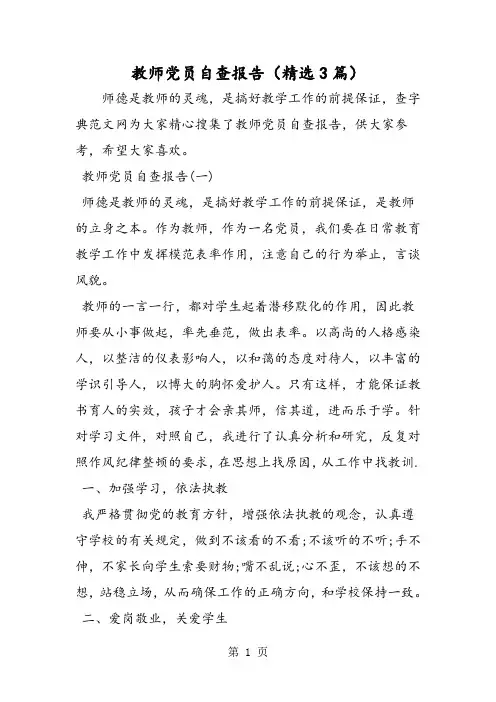 教师党员自查报告（精选3篇）

师德是教师的灵魂，是搞好教学工作的前提保证，查字典范文网为大家精心搜集了教师党员自查报告，供大家参考，希望大家喜欢。

教师党员自查报告(一)

师德是教师的灵魂，是搞好教学工作的前提保证，是教师的立身之本。作为教师，作为一名党员，我们要在日常教育教学工作中发挥模范表率作用，注意自己的行为举止，言谈风貌。

教师的一言一行，都对学生起着潜移默化的作用，因此教师要从小事做起，率先垂范，做出表率。以高尚的人格感染人，以整洁的仪表影响人，以和蔼的态度对待人，以丰富的学识引导人，以博大的胸怀爱护人。只有这样，才能保证教书育人的实效，孩子才会亲其师，信其道，进而乐于学。针对学习文件，对照自己，我进行了认真分析和研究，反复对照作风纪律整顿的要求，在思想上找原因，从工作中找教训.

一、加强学习，依法执教

我严格贯彻党的教育方针，增强依法执教的观念，认真遵守学校的有关规定，做到不该看的不看;不该听的不听;手不伸，不家长向学生索要财物;嘴不乱说;心不歪，不该想的不想，站稳立场，从而确保工作的正确方向，和学校保持一致。

二、爱岗敬业，关爱学生

第 1 页